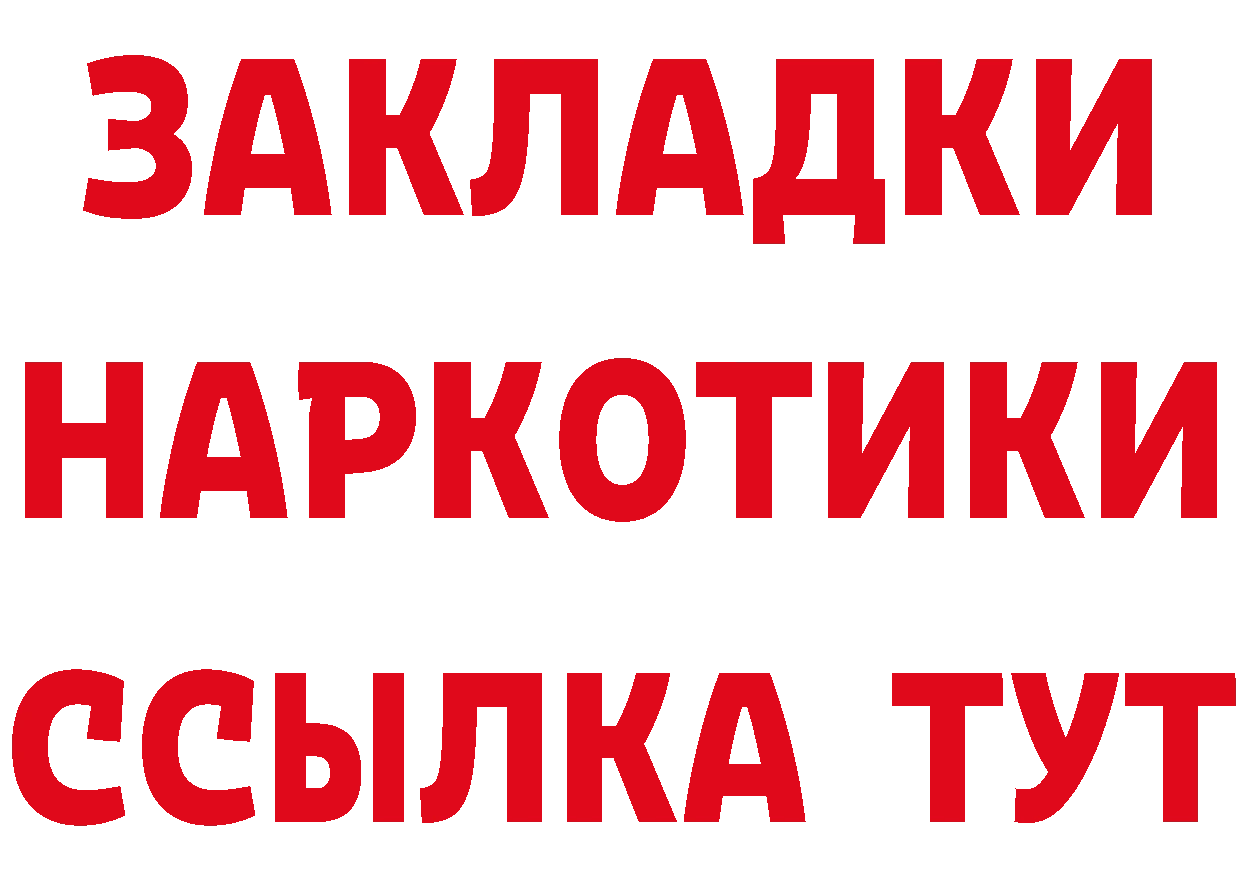 ЗАКЛАДКИ
НАРКОТИКИ
ССЫЛКА ТУТ